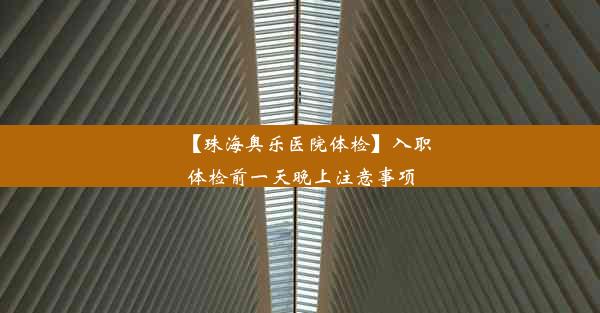 【珠海奥乐医院体检】入职体检前一天晚上注意事项